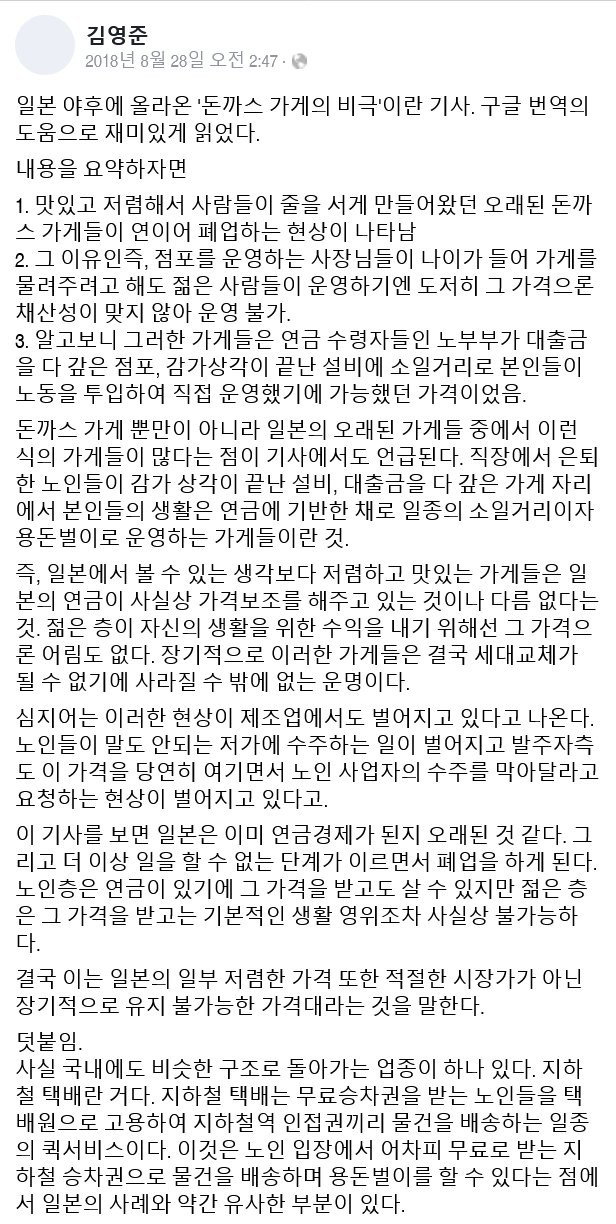 김영준
2018년 8월 28일 오전 2:47 ·

일본 야후에 올라온 '돈까스 가게의 비극'이란 기사. 구글 번역의 도움으로 재미있게 읽었다.

내용을 요약하자면

1. 맛있고 저렴해서 사람들이 줄을 서게 만들어왔던 오래된 돈까스 가게들이 연이어 폐업하는 현상이 나타남
2. 그 이유인즉, 점포를 운영하는 사장님들이 나이가 들어 가게를 물려주려고 해도 젊은 사람들이 운영하기엔 도저히 그 가격으론 채산성이 맞지 않아 운영 불가.
3. 알고보니 그러한 가게들은 연금 수령자들인 노부부가 대출금을 다 갚은 점포, 감가상각이 끝난 설비에 소일거리로 본인들이 노동을 투입하여 직접 운영했기에 가능했던 가격이었음.

돈까스 가게 뿐만이 아니라 일본의 오래된 가게들 중에서 이런 식의 가게들이 많다는 점이 기사에서도 언급된다. 직장에서 은퇴한 노인들이 감가 상각이 끝난 설비, 대출금을 다 갚은 가게 자리에서 본인들의 생활은 연금에 기반한 채로 일종의 소일거리이자 용돈벌이로 운영하는 가게들이란 것.

즉, 일본에서 볼 수 있는 생각보다 저렴하고 맛있는 가게들은 일본의 연금이 사실상 가격보조를 해주고 있는 것이나 다름 없다는 것. 젊은 층이 자신의 생활을 위한 수익을 내기 위해선 그 가격으론 어림도 없다. 장기적으로 이러한 가게들은 결국 세대교체가 될 수 없기에 사라질 수 밖에 없는 운명이다.

심지어는 이러한 현상이 제조업에서도 벌어지고 있다고 나온다. 노인들이 말도 안되는 저가에 수주하는 일이 벌어지고 발주자측도 이 가격을 당연히 여기면서 노인 사업자의 수주를 막아달라고 요청하는 현상이 벌어지고 있다고.

이 기사를 보면 일본은 이미 연금경제가 된지 오래된 것 같다. 그리고 더 이상 일을 할 수 없는 단계가 이르면서 폐업을 하게 된다. 노인층은 연금이 있기에 그 가격을 받고도 살 수 있지만 젊은 층은 그 가격을 받고는 기본적인 생활 영위조차 사실상 불가능하다.

결국 이는 일본의 일부 저렴한 가격 또한 적절한 시장가가 아닌 장기적으로 유지 불가능한 가격대라는 것을 말한다.

덧붙임.
사실 국내에도 비슷한 구조로 돌아가는 업종이 하나 있다. 지하철 택배란 거다. 지하철 택배는 무료승차권을 받는 노인들을 택배원으로 고용하여 지하철역 인접권끼리 물건을 배송하는 일종의 퀵서비스이다. 이것은 노인 입장에서 어차피 무료로 받는 지하철 승차권으로 물건을 배송하며 용돈벌이를 할 수 있다는 점에서 일본의 사례와 약간 유사한 부분이 있다.